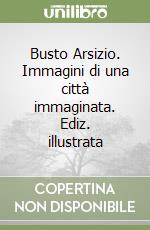 unilibro

Busto Arsizio. Immagini di una città immaginata. Ediz. illustrata

COPERTINA NON DISPONIBILE